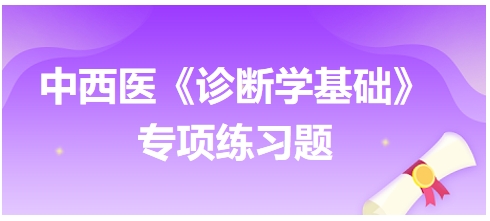 中西医《诊断学基础》
专项练习题